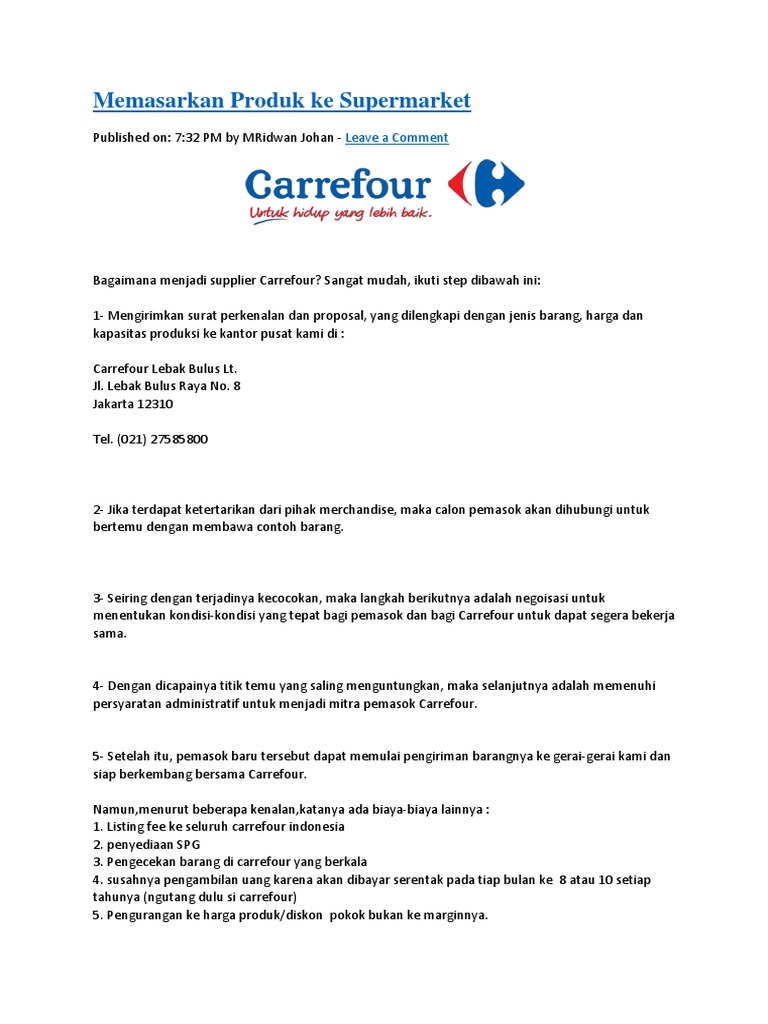 Memasarkan Produk ke Supermarket

Published on: 7:32 PM by MRidwan Johan - Leave a Comment

Carrefour
Untuk hidup yang lebih baik.

Bagaimana menjadi supplier Carrefour? Sangat mudah, ikuti step dibawah ini:

1- Mengirimkan surat perkenalan dan proposal, yang dilengkapi dengan jenis barang, harga dan kapasitas produksi ke kantor pusat kami di :

Carrefour Lebak Bulus Lt.
Jl. Lebak Bulus Raya No. 8
Jakarta 12310

Tel. (021) 27585800

2- Jika terdapat ketertarikan dari pihak merchandise, maka calon pemasok akan dihubungi untuk bertemu dengan membawa contoh barang.

3- Seiring dengan terjadinya kecocokan, maka langkah berikutnya adalah negoisasi untuk menentukan kondisi-kondisi yang tepat bagi pemasok dan bagi Carrefour untuk dapat segera bekerja sama.

4- Dengan dicapainya titik temu yang saling menguntungkan, maka selanjutnya adalah memenuhi persyaratan administratif untuk menjadi mitra pemasok Carrefour.

5- Setelah itu, pemasok baru tersebut dapat memulai pengiriman barangnya ke gerai-gerai kami dan siap berkembang bersama Carrefour.

Namun,menurut beberapa kenalan,katanya ada biaya-biaya lainnya :
1. Listing fee ke seluruh carrefour indonesia
2. penyediaan SPG
3. Pengecekan barang di carrefour yang berkala
4. susahnya pengambilan uang karena akan dibayar serentak pada tiap bulan ke 8 atau 10 setiap tahunya (ngutang dulu si carrefour)
5. Pengurangan ke harga produk/diskon pokok bukan ke marginnya.